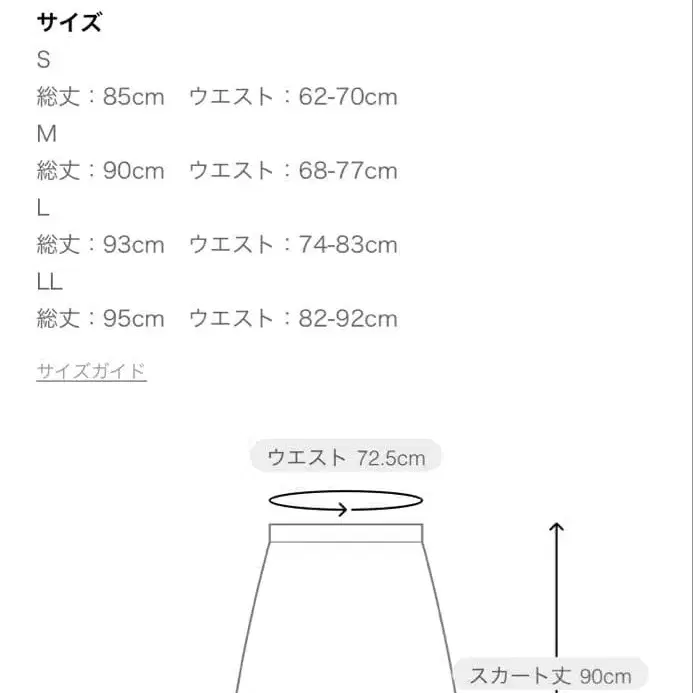 サイズ
S
総丈：85cm　ウエスト：62-70cm
M
総丈：90cm　ウエスト：68-77cm
L
総丈：93cm　ウエスト：74-83cm
LL
総丈：95cm　ウエスト：82-92cm

サイズガイド

ウエスト 72.5cm

スカート丈 90cm